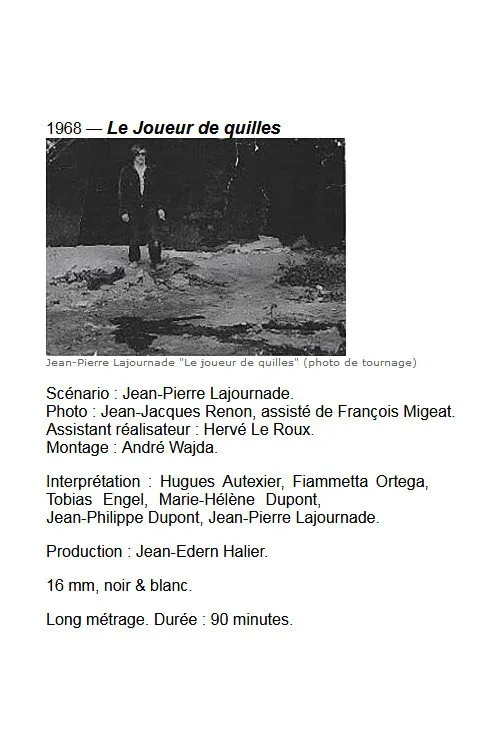 1968 — Le Joueur de quilles

Jean-Pierre Lajournade "Le joueur de quilles" (photo de tournage)

Scénario : Jean-Pierre Lajournade.
Photo : Jean-Jacques Renon, assisté de François Migeat.
Assistant réalisateur : Hervé Le Roux.
Montage : André Wajda.

Interprétation : Hugues Autexier, Fiammetta Ortega, Tobias Engel, Marie-Hélène Dupont, Jean-Philippe Dupont, Jean-Pierre Lajournade.

Production : Jean-Edern Halier.

16 mm, noir & blanc.

Long métrage. Durée : 90 minutes.